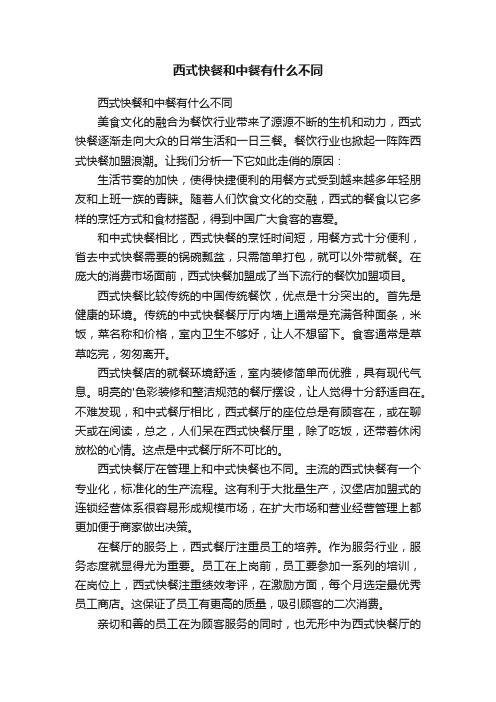 西式快餐和中餐有什么不同

西式快餐和中餐有什么不同

美食文化的融合为餐饮行业带来了源源不断的生机和动力，西式快餐逐渐走向大众的日常生活和一日三餐。餐饮行业也掀起一阵阵西式快餐加盟浪潮。让我们分析一下它如此走俏的原因：

生活节奏的加快，使得快捷便利的用餐方式受到越来越多年轻朋友和上班一族的青睐。随着人们饮食文化的交融，西式的餐食以它多样的烹饪方式和食材搭配，得到中国广大食客的喜爱。

和中式快餐相比，西式快餐的烹饪时间短，用餐方式十分便利，省去中式快餐需要的锅碗瓢盆，只需简单打包，就可以外带就餐。在庞大的消费市场面前，西式快餐加盟成了当下流行的餐饮加盟项目。

西式快餐比较传统的中国传统餐饮，优点是十分突出的。首先是健康的环境。传统的中式快餐餐厅厅内墙上通常是充满各种面条，米饭，菜名称和价格，室内卫生不够好，让人不想留下。食客通常是草草吃完，匆匆离开。

西式快餐店的就餐环境舒适，室内装修简单而优雅，具有现代气息。明亮的'色彩装修和整洁规范的餐厅摆设，让人觉得十分舒适自在。不难发现，和中式餐厅相比，西式餐厅的座位总是有顾客在，或在聊天或在阅读，总之，人们呆在西式快餐厅里，除了吃饭，还带着休闲放松的心情。这点是中式餐厅所不可比的。

西式快餐厅在管理上和中式快餐也不同。主流的西式快餐有一个专业化，标准化的生产流程。这有利于大批量生产，汉堡店加盟式的连锁经营体系很容易形成规模市场，在扩大市场和营业经营管理上都更加便于商家做出决策。

在餐厅的服务上，西式餐厅注重员工的培养。作为服务行业，服务态度就显得尤为重要。员工在上岗前，员工要参加一系列的培训，在岗位上，西式快餐注重绩效考评，在激励方面，每个月选定最优秀员工商店。这保证了员工有更高的质量，吸引顾客的二次消费。

亲切和善的员工在为顾客服务的同时，也无形中为西式快餐厅的